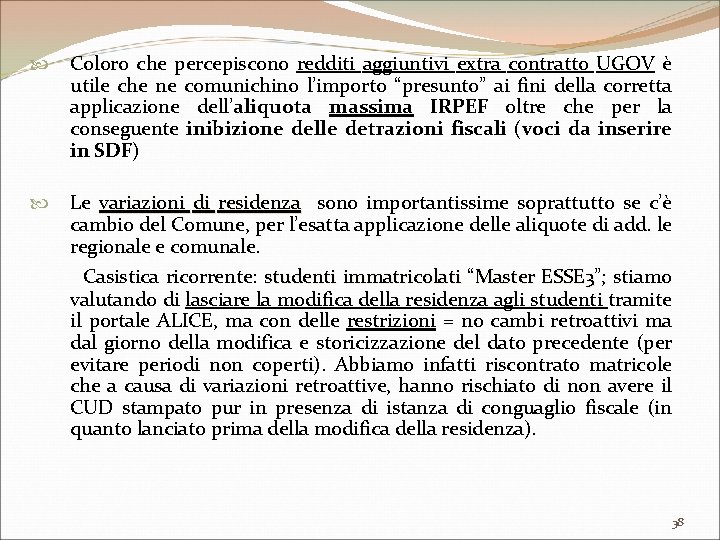 Coloro che percepiscono redditi aggiuntivi extra contratto UGOV è utile che ne comunichino l'importo "presunto" ai fini della corretta applicazione dell'aliquota massima IRPEF oltre che per la conseguente inibizione delle detrazioni fiscali (voci da inserire in SDF)

Le variazioni di residenza sono importantissime soprattutto se c'è cambio del Comune, per l'esatta applicazione delle aliquote di add. le regionale e comunale.

Casistica ricorrente: studenti immatricolati "Master ESSE3"; stiamo valutando di lasciare la modifica della residenza agli studenti tramite il portale ALICE, ma con delle restrizioni = no cambi retroattivi ma dal giorno della modifica e storicizzazione del dato precedente (per evitare periodi non coperti). Abbiamo infatti riscontrato matricole che a causa di variazioni retroattive, hanno rischiato di non avere il CUD stampato pur in presenza di istanza di conguaglio fiscale (in quanto lanciato prima della modifica della residenza).

38